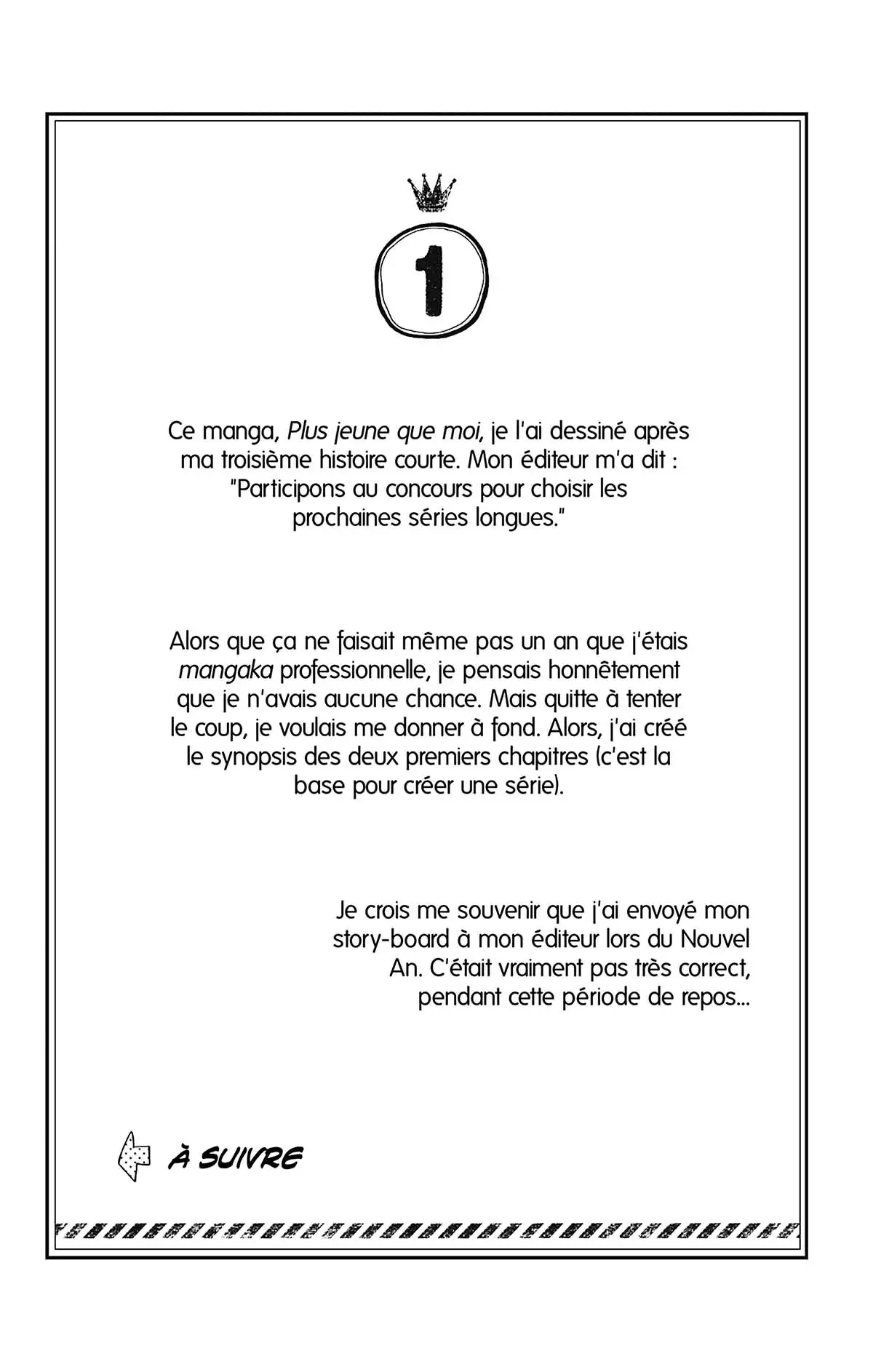 1

Ce manga, Plus jeune que moi, je l'ai dessiné après ma troisième histoire courte. Mon éditeur m'a dit : "Participons au concours pour choisir les prochaines séries longues."

Alors que ça ne faisait même pas un an que j'étais mangaka professionnelle, je pensais honnêtement que je n'avais aucune chance. Mais quitte à tenter le coup, je voulais me donner à fond. Alors, j'ai créé le synopsis des deux premiers chapitres (c'est la base pour créer une série).

Je crois me souvenir que j'ai envoyé mon story-board à mon éditeur lors du Nouvel An. C'était vraiment pas très correct, pendant cette période de repos...

À SUIVRE